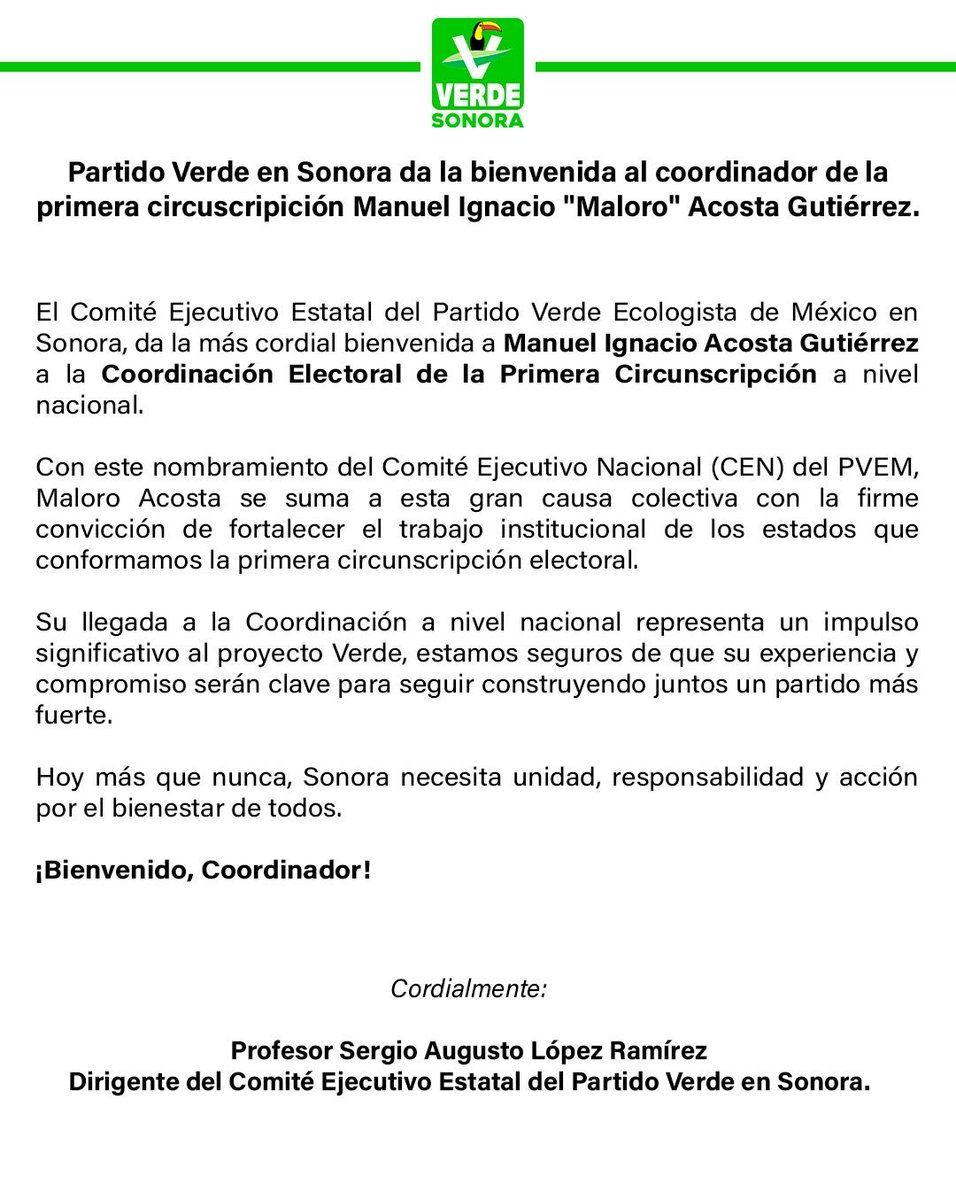 VERDE
SONORA

Partido Verde en Sonora da la bienvenida al coordinador de la primera circuscripición Manuel Ignacio "Maloro" Acosta Gutiérrez.

El Comité Ejecutivo Estatal del Partido Verde Ecologista de México en Sonora, da la más cordial bienvenida a Manuel Ignacio Acosta Gutiérrez a la Coordinación Electoral de la Primera Circunscripción a nivel nacional.

Con este nombramiento del Comité Ejecutivo Nacional (CEN) del PVEM, Maloro Acosta se suma a esta gran causa colectiva con la firme convicción de fortalecer el trabajo institucional de los estados que conformamos la primera circunscripción electoral.

Su llegada a la Coordinación a nivel nacional representa un impulso significativo al proyecto Verde, estamos seguros de que su experiencia y compromiso serán clave para seguir construyendo juntos un partido más fuerte.

Hoy más que nunca, Sonora necesita unidad, responsabilidad y acción por el bienestar de todos.

¡Bienvenido, Coordinador!

Cordialmente:

Profesor Sergio Augusto López Ramírez
Dirigente del Comité Ejecutivo Estatal del Partido Verde en Sonora.